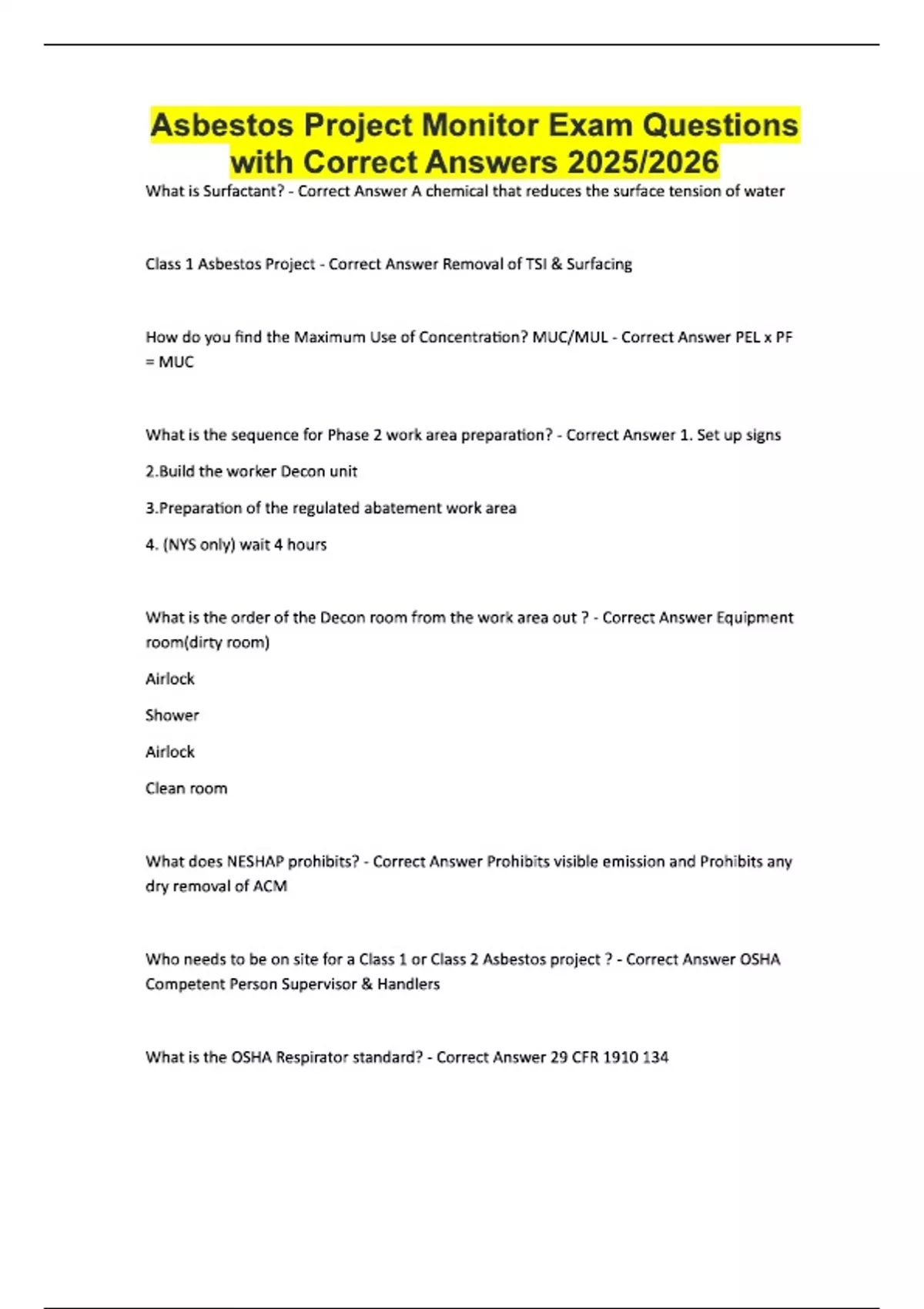 Asbestos Project Monitor Exam Questions with Correct Answers 2025/2026

What is Surfactant? - Correct Answer A chemical that reduces the surface tension of water

Class 1 Asbestos Project - Correct Answer Removal of TSI & Surfacing

How do you find the Maximum Use of Concentration? MUC/MUL - Correct Answer PEL x PF = MUC

What is the sequence for Phase 2 work area preparation? - Correct Answer 1. Set up signs

2.Build the worker Decon unit

3.Preparation of the regulated abatement work area

4. (NYS only) wait 4 hours

What is the order of the Decon room from the work area out ? - Correct Answer Equipment room(dirty room)

Airlock

Shower

Airlock

Clean room

What does NESHAP prohibits? - Correct Answer Prohibits visible emission and Prohibits any dry removal of ACM

Who needs to be on site for a Class 1 or Class 2 Asbestos project ? - Correct Answer OSHA Competent Person Supervisor & Handlers

What is the OSHA Respirator standard? - Correct Answer 29 CFR 1910 134